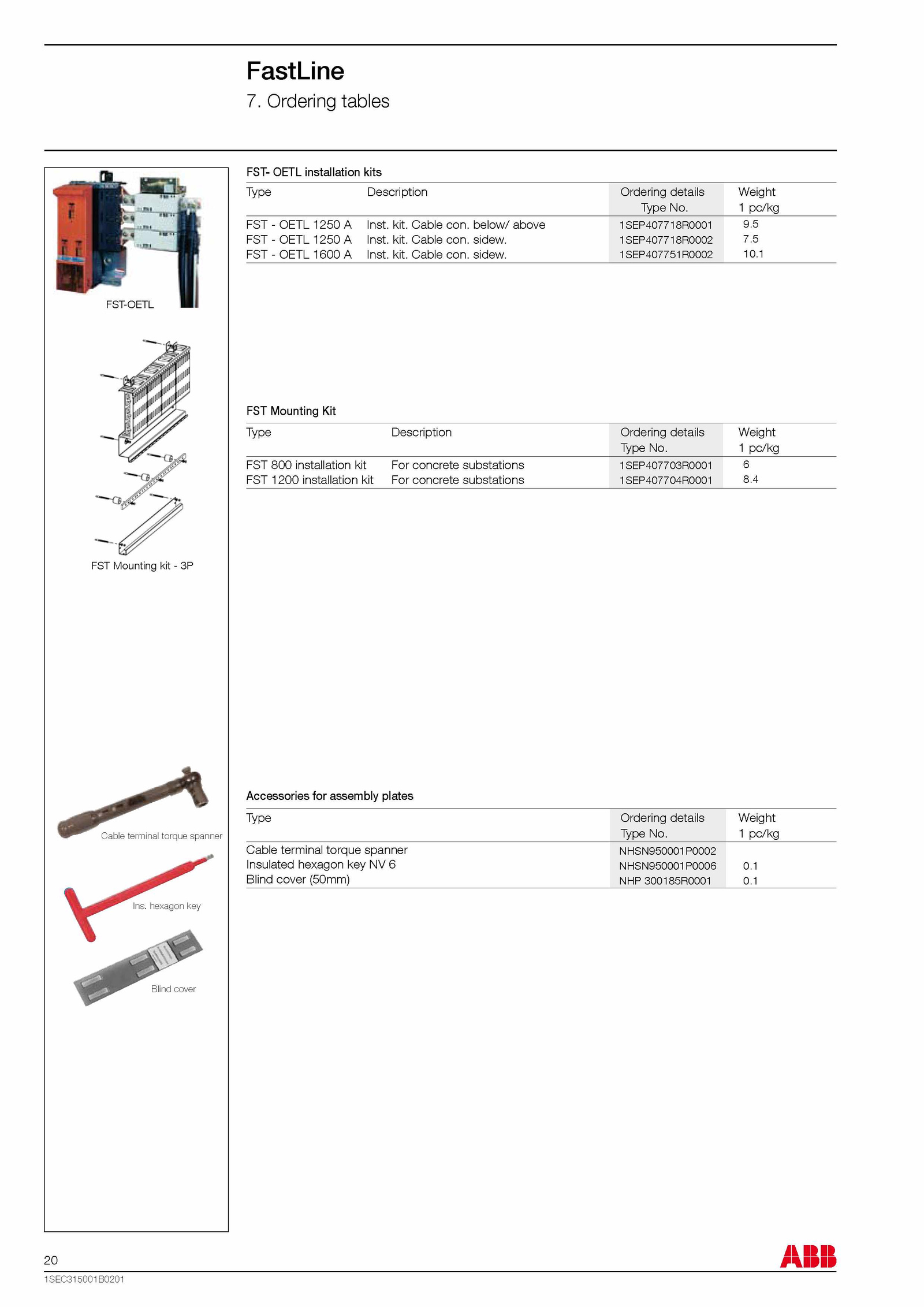 FastLine
7. Ordering tables

FST-OETL

FST Mounting kit - 3P

Cable terminal torque spanner

Ins. hexagon key

Blind cover

FST- OETL installation kits

| Type | Description | Ordering details Type No. | Weight 1 pc/kg |
|---|---|---|---|
| FST - OETL 1250 A | Inst. kit. Cable con. below/ above | 1SEP407718R0001 | 9.5 |
| FST - OETL 1250 A | Inst. kit. Cable con. sidew. | 1SEP407718R0002 | 7.5 |
| FST - OETL 1600 A | Inst. kit. Cable con. sidew. | 1SEP407751R0002 | 10.1 |

FST Mounting Kit

| Type | Description | Ordering details Type No. | Weight 1 pc/kg |
|---|---|---|---|
| FST 800 installation kit | For concrete substations | 1SEP407703R0001 | 6 |
| FST 1200 installation kit | For concrete substations | 1SEP407704R0001 | 8.4 |

Accessories for assembly plates

| Type | Ordering details Type No. | Weight 1 pc/kg |
|---|---|---|
| Cable terminal torque spanner | NHSN950001P0002 | |
| Insulated hexagon key NV 6 | NHSN950001P0006 | 0.1 |
| Blind cover (50mm) | NHP 300185R0001 | 0.1 |

20
1SEC315001B0201
ABB